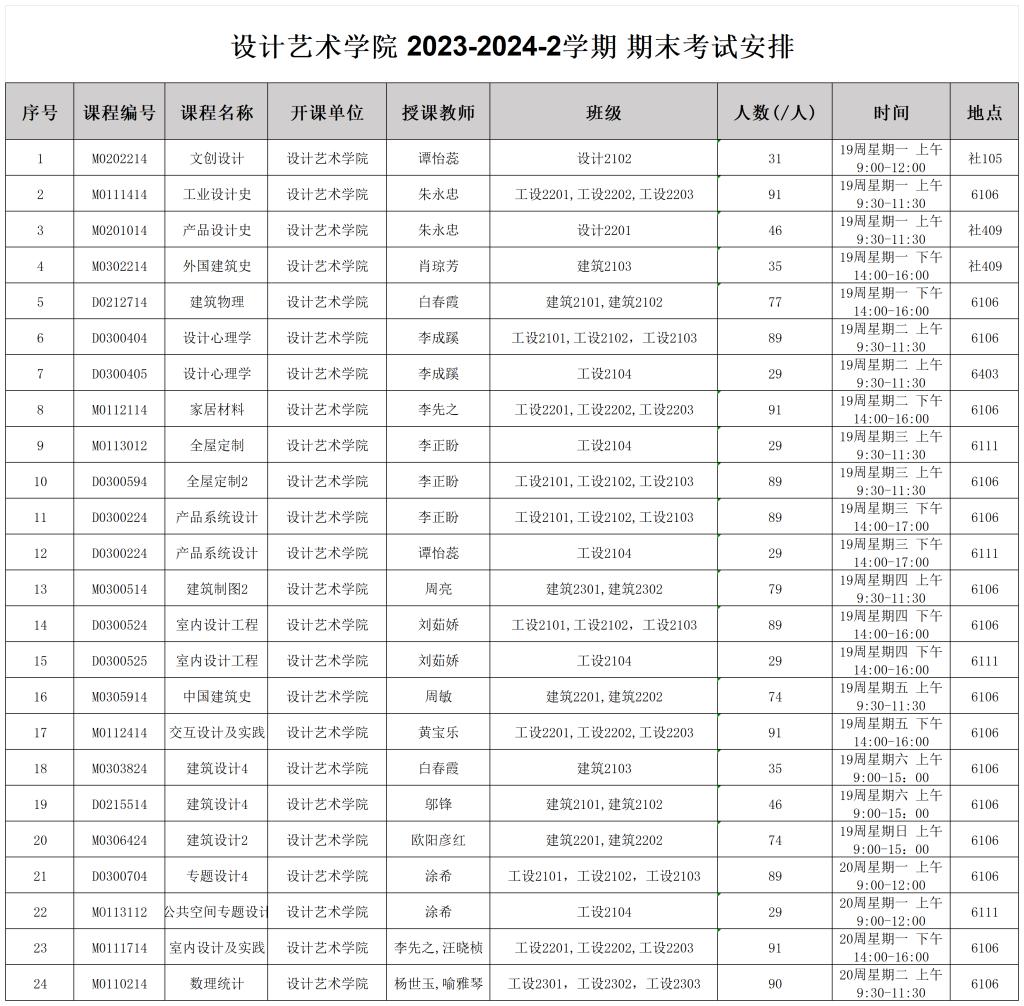 设计艺术学院 2023-2024-2学期 期末考试安排

| 序号 | 课程编号 | 课程名称 | 开课单位 | 授课教师 | 班级 | 人数(/人) | 时间 | 地点 |
|---|---|---|---|---|---|---|---|---|
| 1 | M0202214 | 文创设计 | 设计艺术学院 | 谭怡蕊 | 设计2102 | 31 | 19周星期一 上午 9:00-12:00 | 社105 |
| 2 | M0111414 | 工业设计史 | 设计艺术学院 | 朱永忠 | 工设2201,工设2202,工设2203 | 91 | 19周星期一 上午 9:30-11:30 | 6106 |
| 3 | M0201014 | 产品设计史 | 设计艺术学院 | 朱永忠 | 设计2201 | 46 | 19周星期一 上午 9:30-11:30 | 社409 |
| 4 | M0302214 | 外国建筑史 | 设计艺术学院 | 肖琼芳 | 建筑2103 | 35 | 19周星期一 下午 14:00-16:00 | 社409 |
| 5 | D0212714 | 建筑物理 | 设计艺术学院 | 白春霞 | 建筑2101,建筑2102 | 77 | 19周星期一 下午 14:00-16:00 | 6106 |
| 6 | D0300404 | 设计心理学 | 设计艺术学院 | 李成蹊 | 工设2101,工设2102，工设2103 | 89 | 19周星期二 上午 9:30-11:30 | 6106 |
| 7 | D0300405 | 设计心理学 | 设计艺术学院 | 李成蹊 | 工设2104 | 29 | 19周星期二 上午 9:30-11:30 | 6403 |
| 8 | M0112114 | 家居材料 | 设计艺术学院 | 李先之 | 工设2201,工设2202,工设2203 | 91 | 19周星期二 下午 14:00-16:00 | 6106 |
| 9 | M0113012 | 全屋定制 | 设计艺术学院 | 李正盼 | 工设2104 | 29 | 19周星期三 上午 9:30-11:30 | 6111 |
| 10 | D0300594 | 全屋定制2 | 设计艺术学院 | 李正盼 | 工设2101,工设2102,工设2103 | 89 | 19周星期三 上午 9:30-11:30 | 6106 |
| 11 | D0300224 | 产品系统设计 | 设计艺术学院 | 李正盼 | 工设2101,工设2102,工设2103 | 89 | 19周星期三 下午 14:00-17:00 | 6106 |
| 12 | D0300224 | 产品系统设计 | 设计艺术学院 | 谭怡蕊 | 工设2104 | 29 | 19周星期三 下午 14:00-17:00 | 6111 |
| 13 | M0300514 | 建筑制图2 | 设计艺术学院 | 周亮 | 建筑2301,建筑2302 | 79 | 19周星期四 上午 9:30-11:30 | 6106 |
| 14 | D0300524 | 室内设计工程 | 设计艺术学院 | 刘茹娇 | 工设2101,工设2102，工设2103 | 89 | 19周星期四 下午 14:00-16:00 | 6106 |
| 15 | D0300525 | 室内设计工程 | 设计艺术学院 | 刘茹娇 | 工设2104 | 29 | 19周星期四 下午 14:00-16:00 | 6111 |
| 16 | M0305914 | 中国建筑史 | 设计艺术学院 | 周敏 | 建筑2201,建筑2202 | 74 | 19周星期五 上午 9:30-11:30 | 6106 |
| 17 | M0112414 | 交互设计及实践 | 设计艺术学院 | 黄宝乐 | 工设2201,工设2202,工设2203 | 91 | 19周星期五 下午 14:00-16:00 | 6106 |
| 18 | M0303824 | 建筑设计4 | 设计艺术学院 | 白春霞 | 建筑2103 | 35 | 19周星期六 上午 9:00-15：00 | 6106 |
| 19 | D0215514 | 建筑设计4 | 设计艺术学院 | 邬锋 | 建筑2101,建筑2102 | 46 | 19周星期六 上午 9:00-15：00 | 6106 |
| 20 | M0306424 | 建筑设计2 | 设计艺术学院 | 欧阳彦红 | 建筑2201,建筑2202 | 74 | 19周星期日 上午 9:00-15：00 | 6106 |
| 21 | D0300704 | 专题设计4 | 设计艺术学院 | 涂希 | 工设2101，工设2102，工设2103 | 89 | 20周星期一 上午 9:00-12:00 | 6106 |
| 22 | M0113112 | 公共空间专题设计 | 设计艺术学院 | 涂希 | 工设2104 | 29 | 20周星期一 上午 9:00-12:00 | 6111 |
| 23 | M0111714 | 室内设计及实践 | 设计艺术学院 | 李先之,汪晓桢 | 工设2201,工设2202,工设2203 | 91 | 20周星期一 下午 14:00-16:00 | 6106 |
| 24 | M0110214 | 数理统计 | 设计艺术学院 | 杨世玉,喻雅琴 | 工设2301，工设2302，工设2303 | 90 | 20周星期二 上午 9:30-11:30 | 6106 |